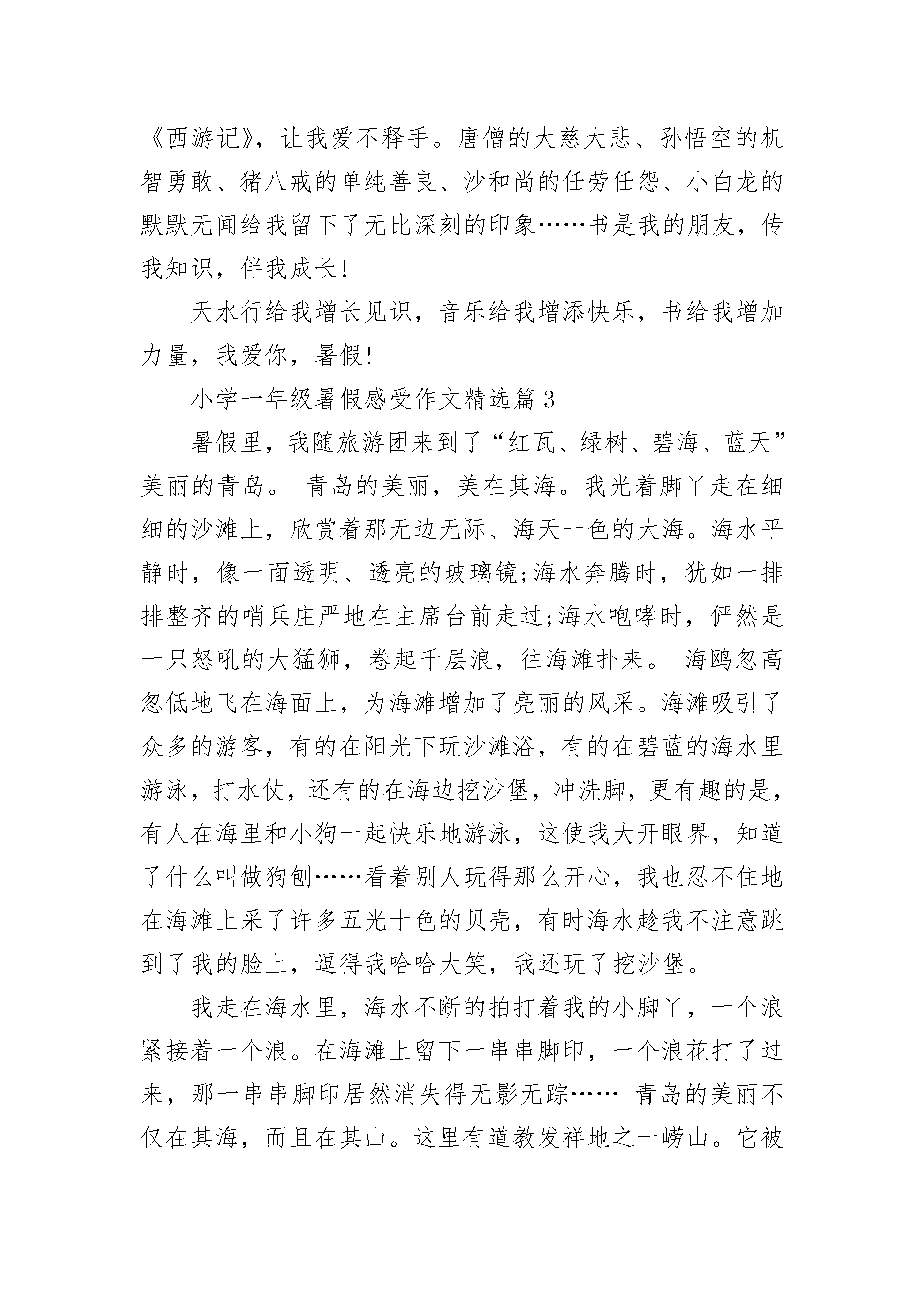 《西游记》，让我爱不释手。唐僧的大慈大悲、孙悟空的机智勇敢、猪八戒的单纯善良、沙和尚的任劳任怨、小白龙的默默无闻给我留下了无比深刻的印象……书是我的朋友，传我知识，伴我成长!

天水行给我增长见识，音乐给我增添快乐，书给我增加力量，我爱你，暑假!

小学一年级暑假感受作文精选篇3

暑假里，我随旅游团来到了“红瓦、绿树、碧海、蓝天”美丽的青岛。 青岛的美丽，美在其海。我光着脚丫走在细细的沙滩上，欣赏着那无边无际、海天一色的大海。海水平静时，像一面透明、透亮的玻璃镜;海水奔腾时，犹如一排排整齐的哨兵庄严地在主席台前走过;海水咆哮时，俨然是一只怒吼的大猛狮，卷起千层浪，往海滩扑来。 海鸥忽高忽低地飞在海面上，为海滩增加了亮丽的风采。海滩吸引了众多的游客，有的在阳光下玩沙滩浴，有的在碧蓝的海水里游泳，打水仗，还有的在海边挖沙堡，冲洗脚，更有趣的是，有人在海里和小狗一起快乐地游泳，这使我大开眼界，知道了什么叫做狗刨……看着别人玩得那么开心，我也忍不住地在海滩上采了许多五光十色的贝壳，有时海水趁我不注意跳到了我的脸上，逗得我哈哈大笑，我还玩了挖沙堡。

我走在海水里，海水不断的拍打着我的小脚丫，一个浪紧接着一个浪。在海滩上留下一串串脚印，一个浪花打了过来，那一串串脚印居然消失得无影无踪…… 青岛的美丽不仅在其海，而且在其山。这里有道教发祥地之一崂山。它被